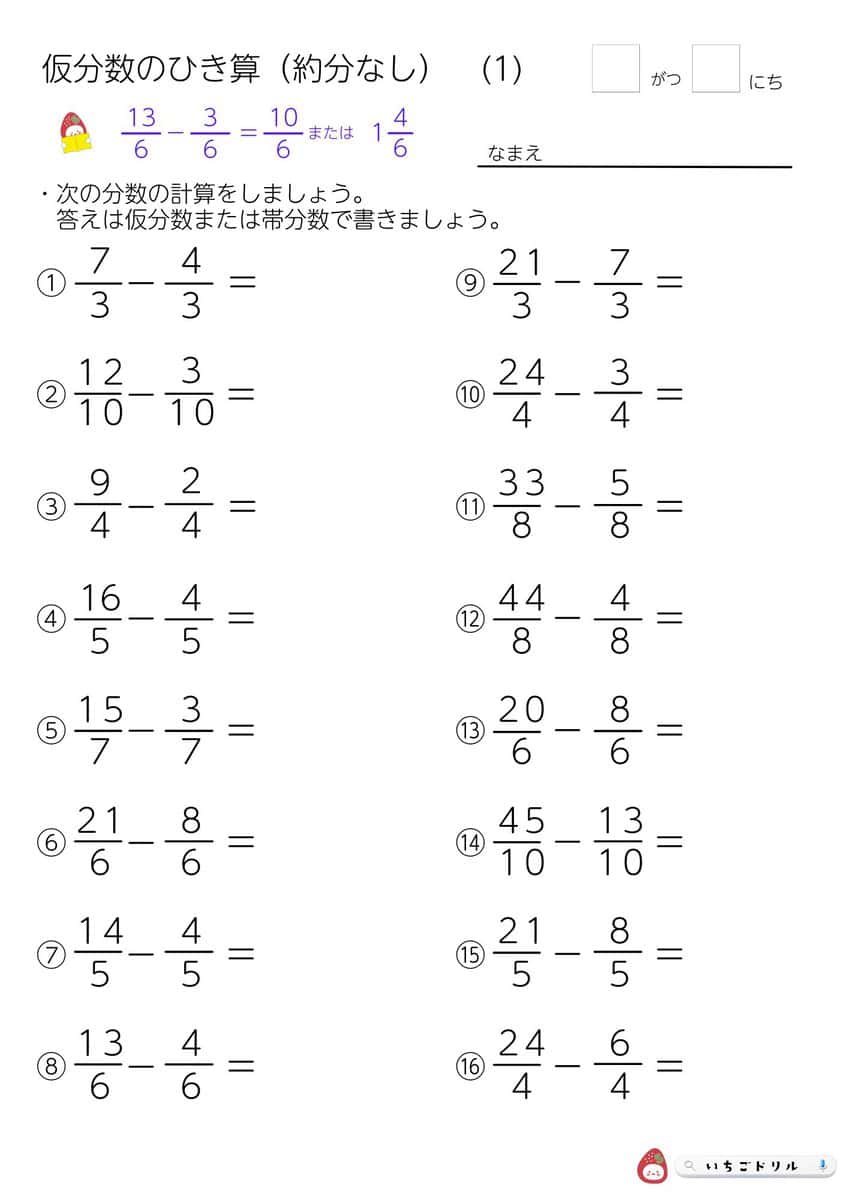 仮分数のひき算（約分なし）　(1)　　がつ　　にち

$\frac{13}{6} - \frac{3}{6} = \frac{10}{6}$ または $1\frac{4}{6}$

なまえ

・次の分数の計算をしましょう。
答えは仮分数または帯分数で書きましょう。

① $\frac{7}{3} - \frac{4}{3} =$

② $\frac{12}{10} - \frac{3}{10} =$

③ $\frac{9}{4} - \frac{2}{4} =$

④ $\frac{16}{5} - \frac{4}{5} =$

⑤ $\frac{15}{7} - \frac{3}{7} =$

⑥ $\frac{21}{6} - \frac{8}{6} =$

⑦ $\frac{14}{5} - \frac{4}{5} =$

⑧ $\frac{13}{6} - \frac{4}{6} =$

⑨ $\frac{21}{3} - \frac{7}{3} =$

⑩ $\frac{24}{4} - \frac{3}{4} =$

⑪ $\frac{33}{8} - \frac{5}{8} =$

⑫ $\frac{44}{8} - \frac{4}{8} =$

⑬ $\frac{20}{6} - \frac{8}{6} =$

⑭ $\frac{45}{10} - \frac{13}{10} =$

⑮ $\frac{21}{5} - \frac{8}{5} =$

⑯ $\frac{24}{4} - \frac{6}{4} =$

いちごドリル